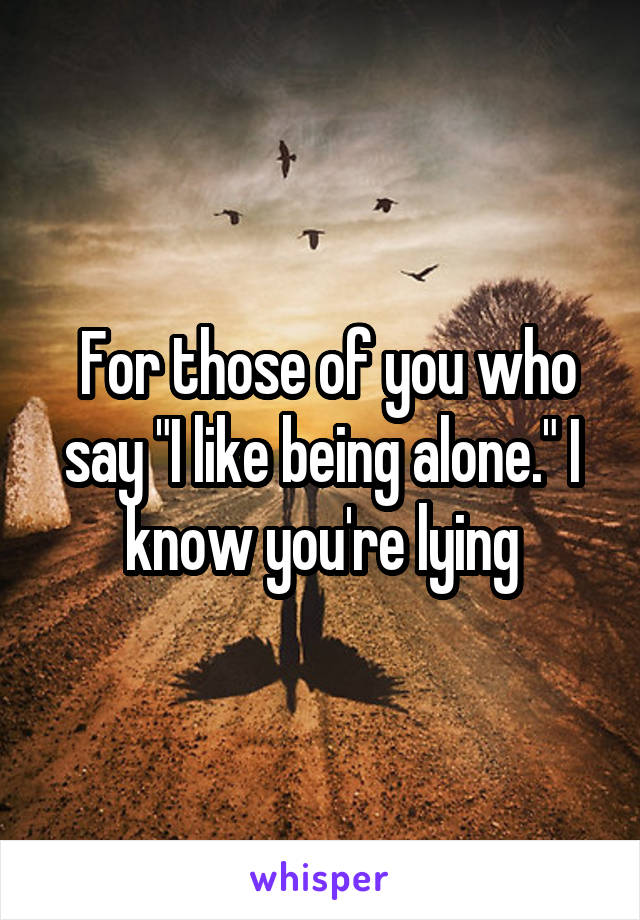 For those of you who say "I like being alone." I know you're lying

whisper